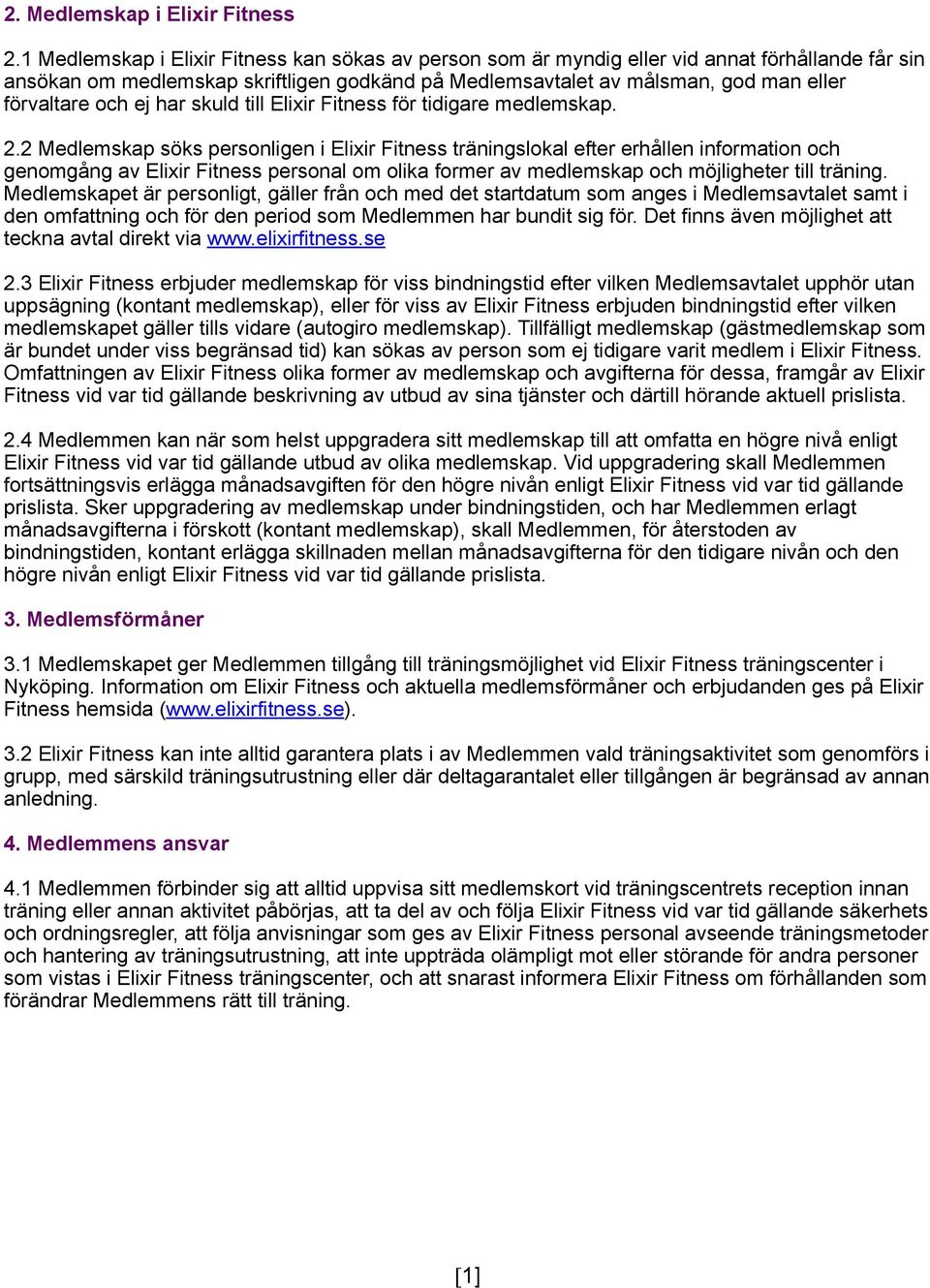 2. Medlemskap i Elixir Fitness

2.1 Medlemskap i Elixir Fitness kan sökas av person som är myndig eller vid annat förhållande får sin ansökan om medlemskap skriftligen godkänd på Medlemsavtalet av målsman, god man eller förvaltare och ej har skuld till Elixir Fitness för tidigare medlemskap.

2.2 Medlemskap söks personligen i Elixir Fitness träningslokal efter erhållen information och genomgång av Elixir Fitness personal om olika former av medlemskap och möjligheter till träning. Medlemskapet är personligt, gäller från och med det startdatum som anges i Medlemsavtalet samt i den omfattning och för den period som Medlemmen har bundit sig för. Det finns även möjlighet att teckna avtal direkt via www.elixirfitness.se

2.3 Elixir Fitness erbjuder medlemskap för viss bindningstid efter vilken Medlemsavtalet upphör utan uppsägning (kontant medlemskap), eller för viss av Elixir Fitness erbjuden bindningstid efter vilken medlemskapet gäller tills vidare (autogiro medlemskap). Tillfälligt medlemskap (gästmedlemskap som är bundet under viss begränsad tid) kan sökas av person som ej tidigare varit medlem i Elixir Fitness. Omfattningen av Elixir Fitness olika former av medlemskap och avgifterna för dessa, framgår av Elixir Fitness vid var tid gällande beskrivning av utbud av sina tjänster och därtill hörande aktuell prislista.

2.4 Medlemmen kan när som helst uppgradera sitt medlemskap till att omfatta en högre nivå enligt Elixir Fitness vid var tid gällande utbud av olika medlemskap. Vid uppgradering skall Medlemmen fortsättningsvis erlägga månadsavgiften för den högre nivån enligt Elixir Fitness vid var tid gällande prislista. Sker uppgradering av medlemskap under bindningstiden, och har Medlemmen erlagt månadsavgifterna i förskott (kontant medlemskap), skall Medlemmen, för återstoden av bindningstiden, kontant erlägga skillnaden mellan månadsavgifterna för den tidigare nivån och den högre nivån enligt Elixir Fitness vid var tid gällande prislista.

3. Medlemsförmåner

3.1 Medlemskapet ger Medlemmen tillgång till träningsmöjlighet vid Elixir Fitness träningscenter i Nyköping. Information om Elixir Fitness och aktuella medlemsförmåner och erbjudanden ges på Elixir Fitness hemsida (www.elixirfitness.se).

3.2 Elixir Fitness kan inte alltid garantera plats i av Medlemmen vald träningsaktivitet som genomförs i grupp, med särskild träningsutrustning eller där deltagarantalet eller tillgången är begränsad av annan anledning.

4. Medlemmens ansvar

4.1 Medlemmen förbinder sig att alltid uppvisa sitt medlemskort vid träningscentrets reception innan träning eller annan aktivitet påbörjas, att ta del av och följa Elixir Fitness vid var tid gällande säkerhets och ordningsregler, att följa anvisningar som ges av Elixir Fitness personal avseende träningsmetoder och hantering av träningsutrustning, att inte uppträda olämpligt mot eller störande för andra personer som vistas i Elixir Fitness träningscenter, och att snarast informera Elixir Fitness om förhållanden som förändrar Medlemmens rätt till träning.

[1]